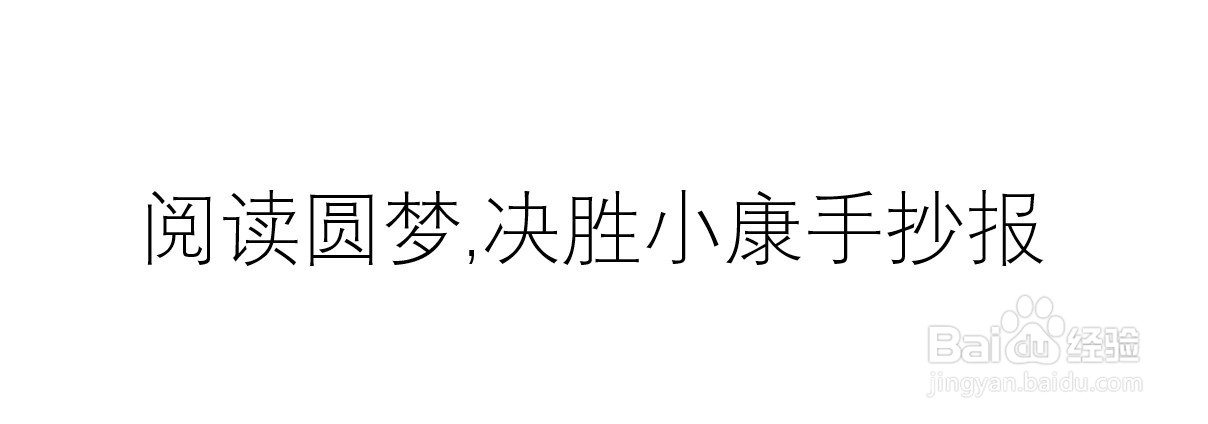 阅读圆梦,决胜小康手抄报

Baidu经验
jingyan.baidu.com